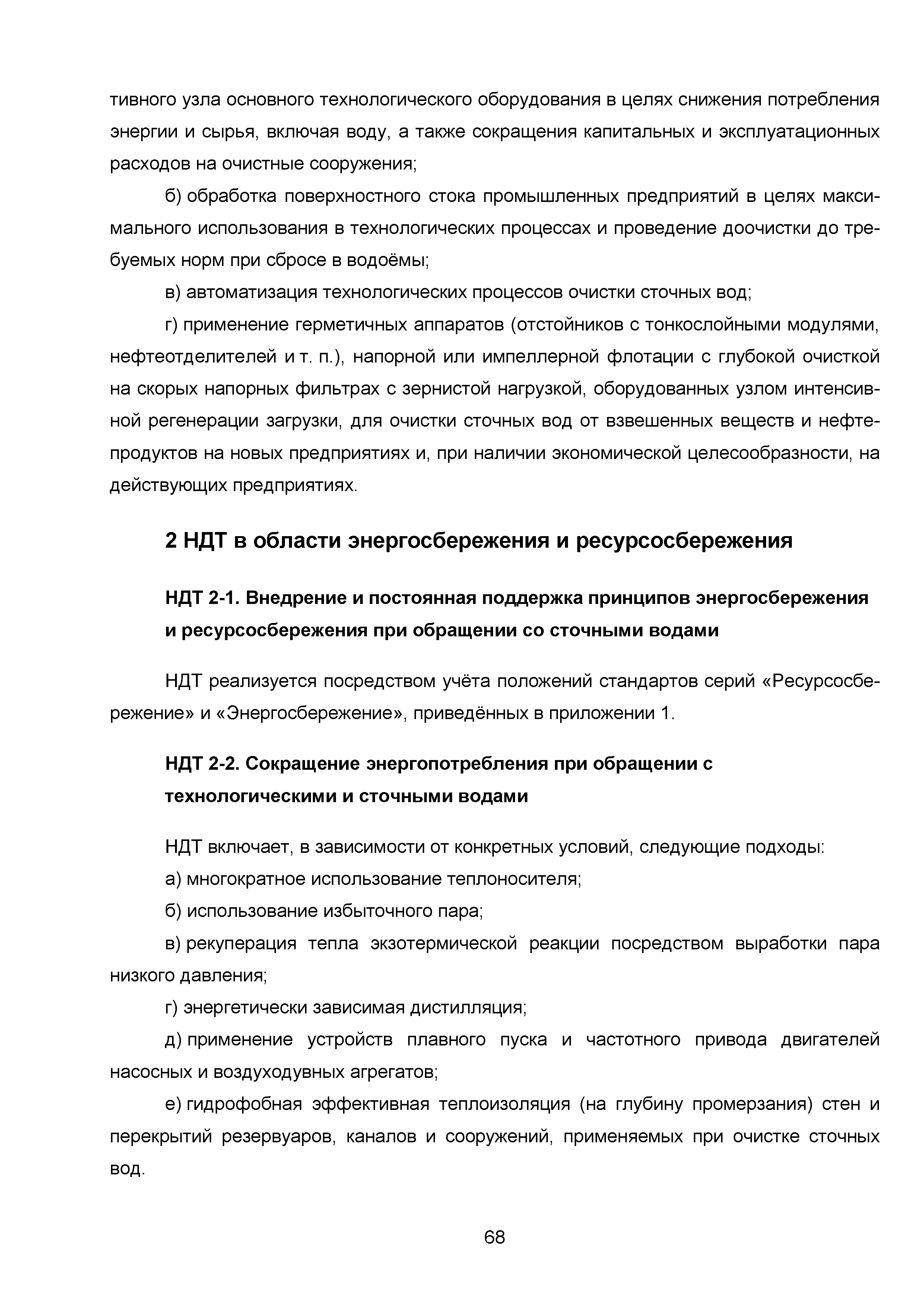 тивного узла основного технологического оборудования в целях снижения потребления энергии и сырья, включая воду, а также сокращения капитальных и эксплуатационных расходов на очистные сооружения;

б) обработка поверхностного стока промышленных предприятий в целях максимального использования в технологических процессах и проведение доочистки до требуемых норм при сбросе в водоёмы;

в) автоматизация технологических процессов очистки сточных вод;

г) применение герметичных аппаратов (отстойников с тонкослойными модулями, нефтеотделителей и т. п.), напорной или импеллерной флотации с глубокой очисткой на скорых напорных фильтрах с зернистой нагрузкой, оборудованных узлом интенсивной регенерации загрузки, для очистки сточных вод от взвешенных веществ и нефтепродуктов на новых предприятиях и, при наличии экономической целесообразности, на действующих предприятиях.

2 НДТ в области энергосбережения и ресурсосбережения

НДТ 2-1. Внедрение и постоянная поддержка принципов энергосбережения и ресурсосбережения при обращении со сточными водами

НДТ реализуется посредством учёта положений стандартов серий «Ресурсосбережение» и «Энергосбережение», приведённых в приложении 1.

НДТ 2-2. Сокращение энергопотребления при обращении с технологическими и сточными водами

НДТ включает, в зависимости от конкретных условий, следующие подходы:

а) многократное использование теплоносителя;

б) использование избыточного пара;

в) рекуперация тепла экзотермической реакции посредством выработки пара низкого давления;

г) энергетически зависимая дистилляция;

д) применение устройств плавного пуска и частотного привода двигателей насосных и воздуходувных агрегатов;

е) гидрофобная эффективная теплоизоляция (на глубину промерзания) стен и перекрытий резервуаров, каналов и сооружений, применяемых при очистке сточных вод.

68